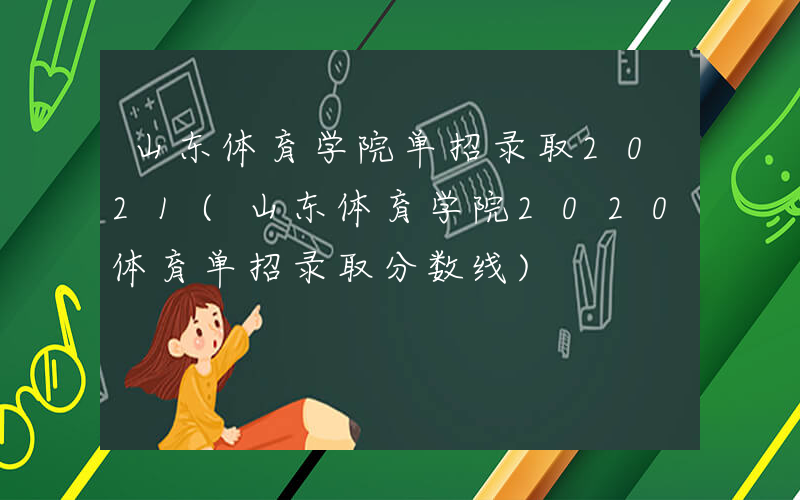 山东体育学院单招录取2021（山东体育学院2020体育单招录取分数线）